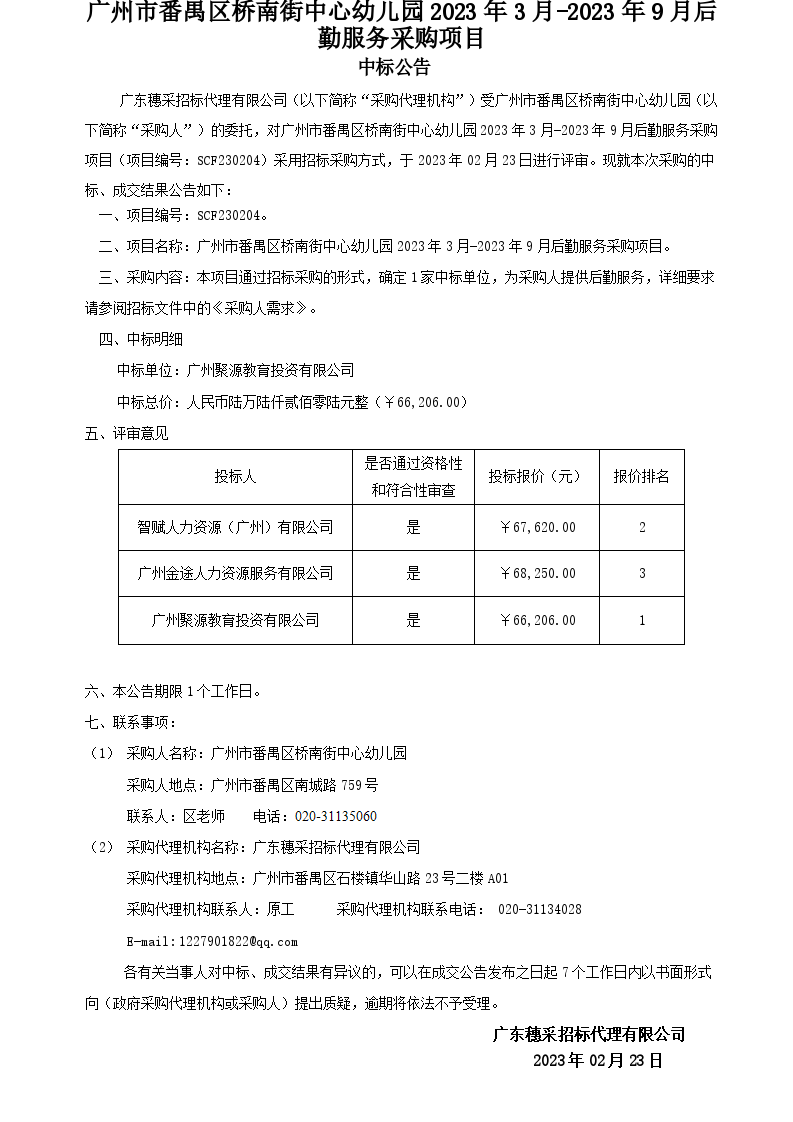 广州市番禺区桥南街中心幼儿园 2023 年 3 月-2023 年 9 月后勤服务采购项目

中标公告

广东穗采招标代理有限公司（以下简称“采购代理机构”）受广州市番禺区桥南街中心幼儿园（以下简称“采购人”）的委托，对广州市番禺区桥南街中心幼儿园 2023 年 3 月-2023 年 9 月后勤服务采购项目（项目编号：SCF230204）采用招标采购方式，于 2023 年 02 月 23 日进行评审。现就本次采购的中标、成交结果公告如下：

一、项目编号：SCF230204。

二、项目名称：广州市番禺区桥南街中心幼儿园 2023 年 3 月-2023 年 9 月后勤服务采购项目。

三、采购内容：本项目通过招标采购的形式，确定 1 家中标单位，为采购人提供后勤服务，详细要求请参阅招标文件中的《采购人需求》。

四、中标明细

中标单位：广州聚源教育投资有限公司

中标总价：人民币陆万陆仟贰佰零陆元整（￥66,206.00）

五、评审意见

| 投标人 | 是否通过资格性和符合性审查 | 投标报价（元） | 报价排名 |
|---|---|---|---|
| 智赋人力资源（广州）有限公司 | 是 | ￥67,620.00 | 2 |
| 广州金途人力资源服务有限公司 | 是 | ￥68,250.00 | 3 |
| 广州聚源教育投资有限公司 | 是 | ￥66,206.00 | 1 |

六、本公告期限 1 个工作日。

七、联系事项：

（1） 采购人名称：广州市番禺区桥南街中心幼儿园

采购人地点：广州市番禺区南城路 759 号

联系人：区老师　电话：020-31135060

（2） 采购代理机构名称：广东穗采招标代理有限公司

采购代理机构地点：广州市番禺区石楼镇华山路 23 号二楼 A01

采购代理机构联系人：原工　采购代理机构联系电话： 020-31134028

E-mail:1227901822@qq.com

各有关当事人对中标、成交结果有异议的，可以在成交公告发布之日起 7 个工作日内以书面形式向（政府采购代理机构或采购人）提出质疑，逾期将依法不予受理。

广东穗采招标代理有限公司

2023 年 02 月 23 日